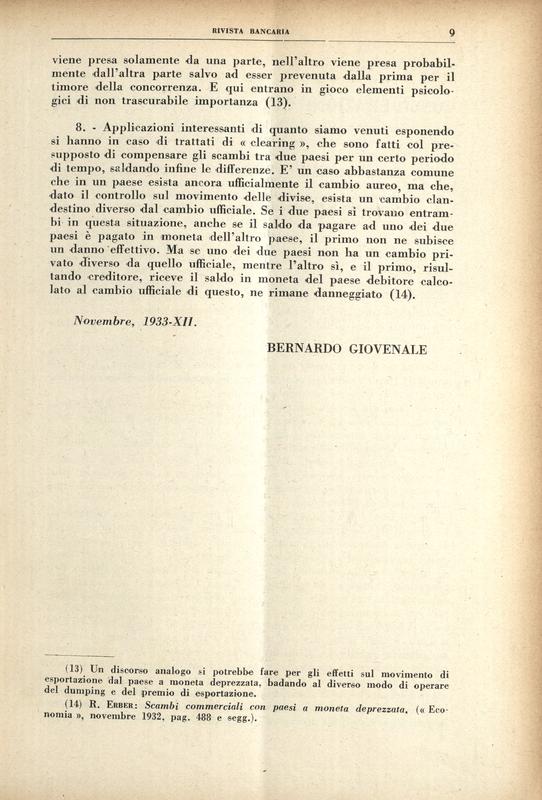 RIVISTA BANCARIA 9

viene presa solamente da una parte, nell'altro viene presa probabilmente dall'altra parte salvo ad esser prevenuta dalla prima per il timore della concorrenza. E qui entrano in gioco elementi psicologici di non trascurabile importanza (13).

8. - Applicazioni interessanti di quanto siamo venuti esponendo si hanno in caso di trattati di « clearing », che sono fatti col presupposto di compensare gli scambi tra due paesi per un certo periodo di tempo, saldando infine le differenze. E' un caso abbastanza comune che in un paese esista ancora ufficialmente il cambio aureo, ma che, dato il controllo sul movimento delle divise, esista un cambio clandestino diverso dal cambio ufficiale. Se i due paesi si trovano entrambi in questa situazione, anche se il saldo da pagare ad uno dei due paesi è pagato in moneta dell'altro paese, il primo non ne subisce un danno effettivo. Ma se uno dei due paesi non ha un cambio privato diverso da quello ufficiale, mentre l'altro sì, e il primo, risultando creditore, riceve il saldo in moneta del paese debitore calcolato al cambio ufficiale di questo, ne rimane danneggiato (14).

Novembre, 1933-XII.

BERNARDO GIOVENALE

(13) Un discorso analogo si potrebbe fare per gli effetti sul movimento di esportazione dal paese a moneta deprezzata, badando al diverso modo di operare del dumping e del premio di esportazione.

(14) R. Erber: Scambi commerciali con paesi a moneta deprezzata. (« Economia », novembre 1932, pag. 488 e segg.).